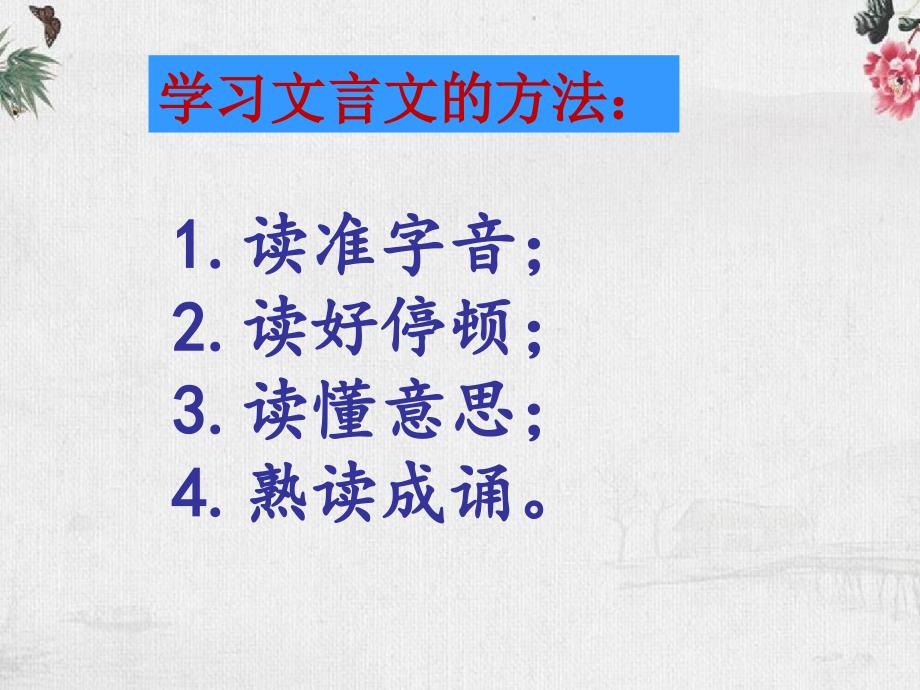 学习文言文的方法：

1. 读准字音；
2. 读好停顿；
3. 读懂意思；
4. 熟读成诵。